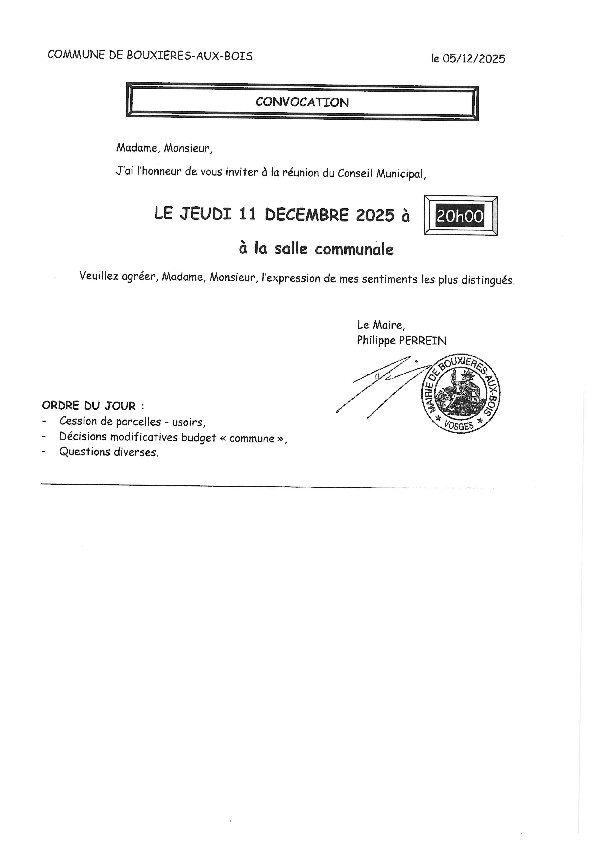 COMMUNE DE BOUXIERES-AUX-BOIS

le 05/12/2025

CONVOCATION

Madame, Monsieur,

J'ai l'honneur de vous inviter à la réunion du Conseil Municipal,

LE JEUDI 11 DECEMBRE 2025 à 20h00

à la salle communale

Veuillez agréer, Madame, Monsieur, l'expression de mes sentiments les plus distingués.

Le Maire,
Philippe PERREIN

MAIRIE DE BOUXIERES-AUX-BOIS
VOSGES

ORDRE DU JOUR :
- Cession de parcelles - usoirs,
- Décisions modificatives budget « commune »,
- Questions diverses.